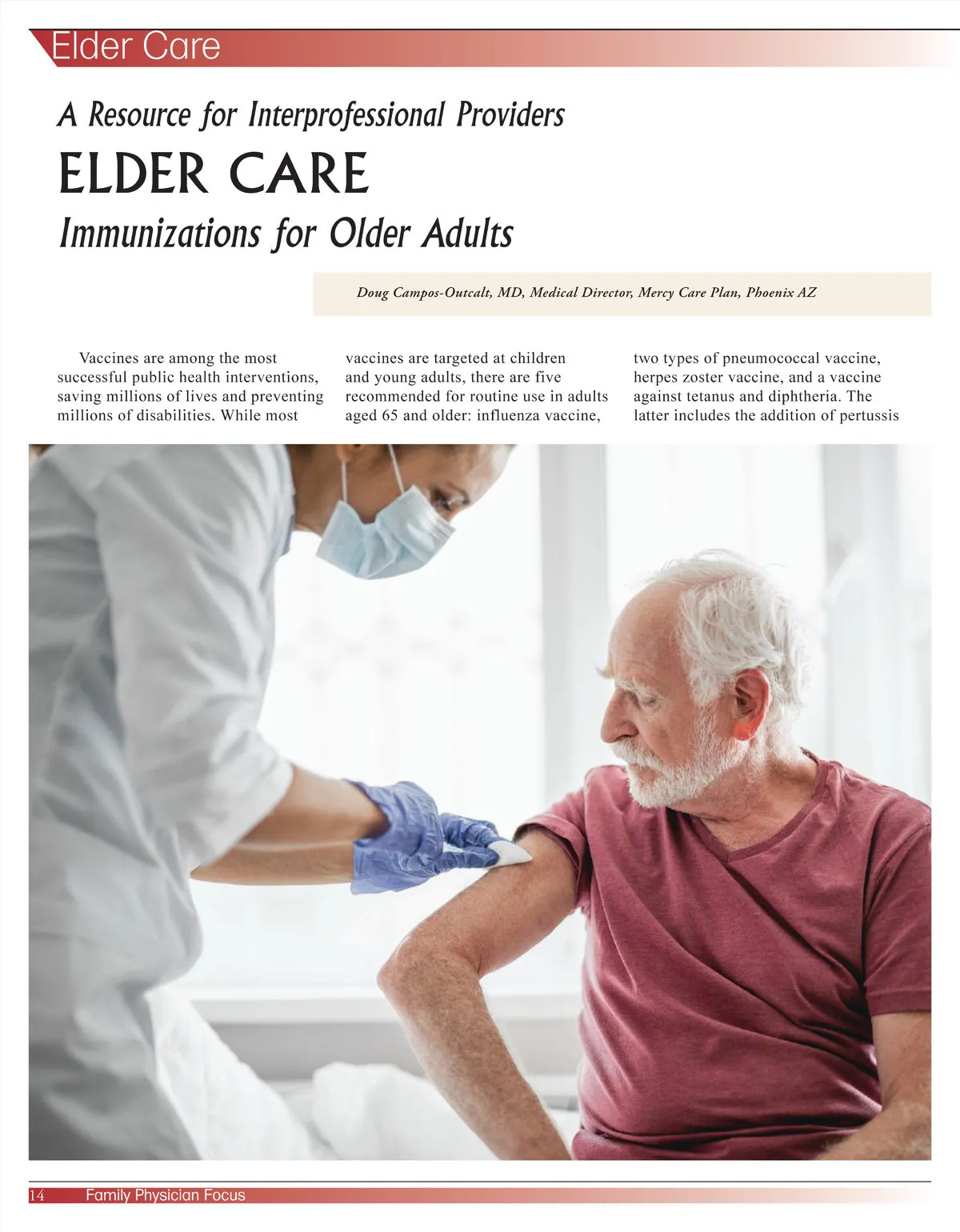 Elder Care

A Resource for Interprofessional Providers

ELDER CARE

Immunizations for Older Adults

Doug Campos-Outcalt, MD, Medical Director, Mercy Care Plan, Phoenix AZ

Vaccines are among the most successful public health interventions, saving millions of lives and preventing millions of disabilities. While most

vaccines are targeted at children and young adults, there are five recommended for routine use in adults aged 65 and older: influenza vaccine,

two types of pneumococcal vaccine, herpes zoster vaccine, and a vaccine against tetanus and diphtheria. The latter includes the addition of pertussis

14 Family Physician Focus